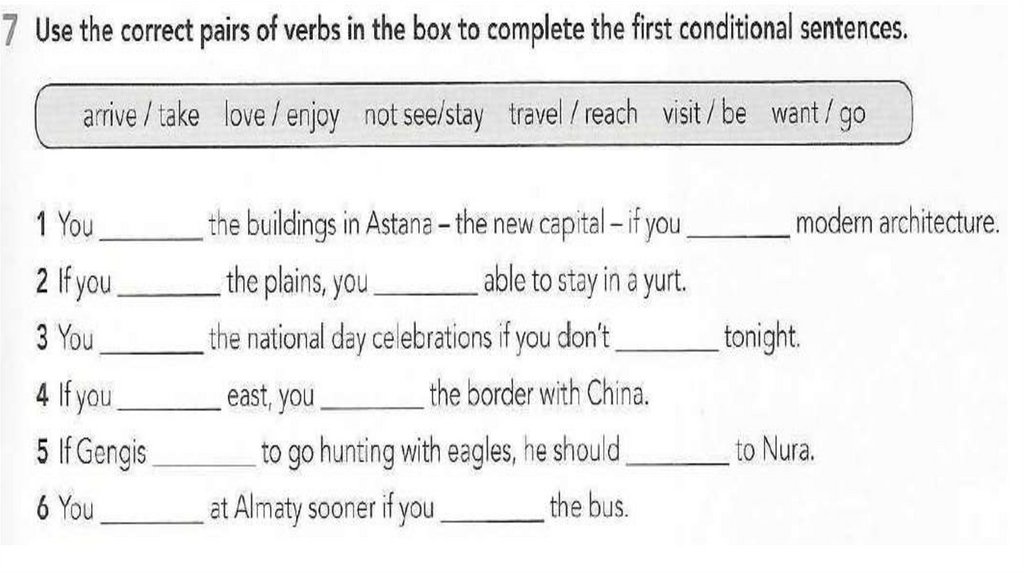 7 Use the correct pairs of verbs in the box to complete the first conditional sentences.

arrive / take love / enjoy not see/stay travel / reach visit / be want / go

1 You ________ the buildings in Astana – the new capital – if you ________ modern architecture.
2 If you ________ the plains, you ________ able to stay in a yurt.
3 You ________ the national day celebrations if you don't ________ tonight.
4 If you ________ east, you ________ the border with China.
5 If Gengis ________ to go hunting with eagles, he should ________ to Nura.
6 You ________ at Almaty sooner if you ________ the bus.